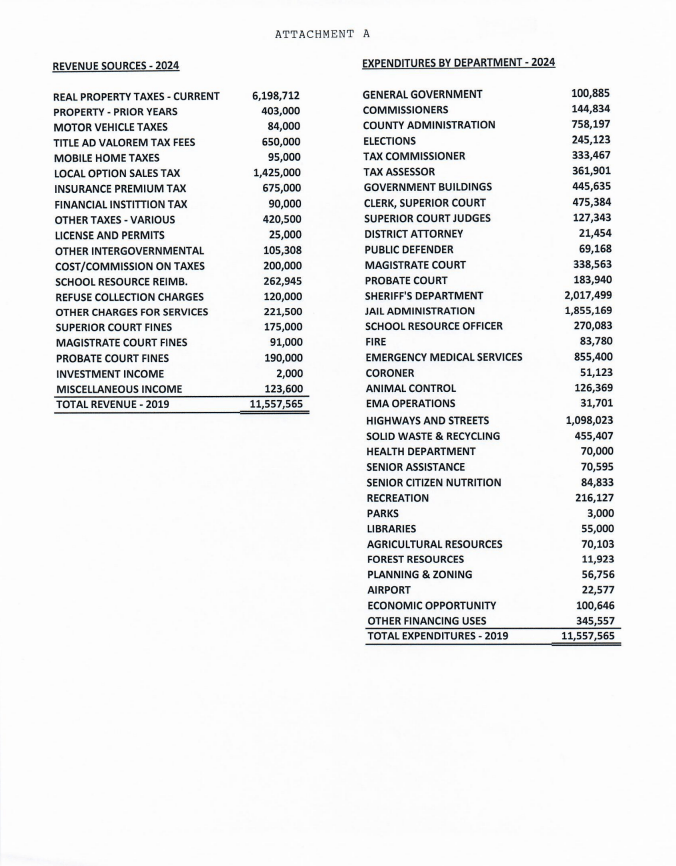 ATTACHMENT A

REVENUE SOURCES - 2024

| | |
|---|---|
| REAL PROPERTY TAXES - CURRENT | 6,198,712 |
| PROPERTY - PRIOR YEARS | 403,000 |
| MOTOR VEHICLE TAXES | 84,000 |
| TITLE AD VALOREM TAX FEES | 650,000 |
| MOBILE HOME TAXES | 95,000 |
| LOCAL OPTION SALES TAX | 1,425,000 |
| INSURANCE PREMIUM TAX | 675,000 |
| FINANCIAL INSTITTION TAX | 90,000 |
| OTHER TAXES - VARIOUS | 420,500 |
| LICENSE AND PERMITS | 25,000 |
| OTHER INTERGOVERNMENTAL | 105,308 |
| COST/COMMISSION ON TAXES | 200,000 |
| SCHOOL RESOURCE REIMB. | 262,945 |
| REFUSE COLLECTION CHARGES | 120,000 |
| OTHER CHARGES FOR SERVICES | 221,500 |
| SUPERIOR COURT FINES | 175,000 |
| MAGISTRATE COURT FINES | 91,000 |
| PROBATE COURT FINES | 190,000 |
| INVESTMENT INCOME | 2,000 |
| MISCELLANEOUS INCOME | 123,600 |
| TOTAL REVENUE - 2019 | 11,557,565 |

EXPENDITURES BY DEPARTMENT - 2024

| | |
|---|---|
| GENERAL GOVERNMENT | 100,885 |
| COMMISSIONERS | 144,834 |
| COUNTY ADMINISTRATION | 758,197 |
| ELECTIONS | 245,123 |
| TAX COMMISSIONER | 333,467 |
| TAX ASSESSOR | 361,901 |
| GOVERNMENT BUILDINGS | 445,635 |
| CLERK, SUPERIOR COURT | 475,384 |
| SUPERIOR COURT JUDGES | 127,343 |
| DISTRICT ATTORNEY | 21,454 |
| PUBLIC DEFENDER | 69,168 |
| MAGISTRATE COURT | 338,563 |
| PROBATE COURT | 183,940 |
| SHERIFF'S DEPARTMENT | 2,017,499 |
| JAIL ADMINISTRATION | 1,855,169 |
| SCHOOL RESOURCE OFFICER | 270,083 |
| FIRE | 83,780 |
| EMERGENCY MEDICAL SERVICES | 855,400 |
| CORONER | 51,123 |
| ANIMAL CONTROL | 126,369 |
| EMA OPERATIONS | 31,701 |
| HIGHWAYS AND STREETS | 1,098,023 |
| SOLID WASTE & RECYCLING | 455,407 |
| HEALTH DEPARTMENT | 70,000 |
| SENIOR ASSISTANCE | 70,595 |
| SENIOR CITIZEN NUTRITION | 84,833 |
| RECREATION | 216,127 |
| PARKS | 3,000 |
| LIBRARIES | 55,000 |
| AGRICULTURAL RESOURCES | 70,103 |
| FOREST RESOURCES | 11,923 |
| PLANNING & ZONING | 56,756 |
| AIRPORT | 22,577 |
| ECONOMIC OPPORTUNITY | 100,646 |
| OTHER FINANCING USES | 345,557 |
| TOTAL EXPENDITURES - 2019 | 11,557,565 |